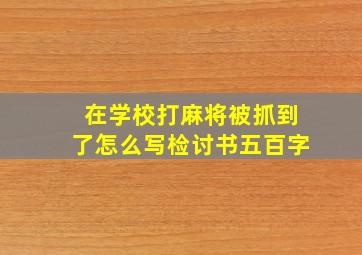 在学校打麻将被抓到了怎么写检讨书五百字